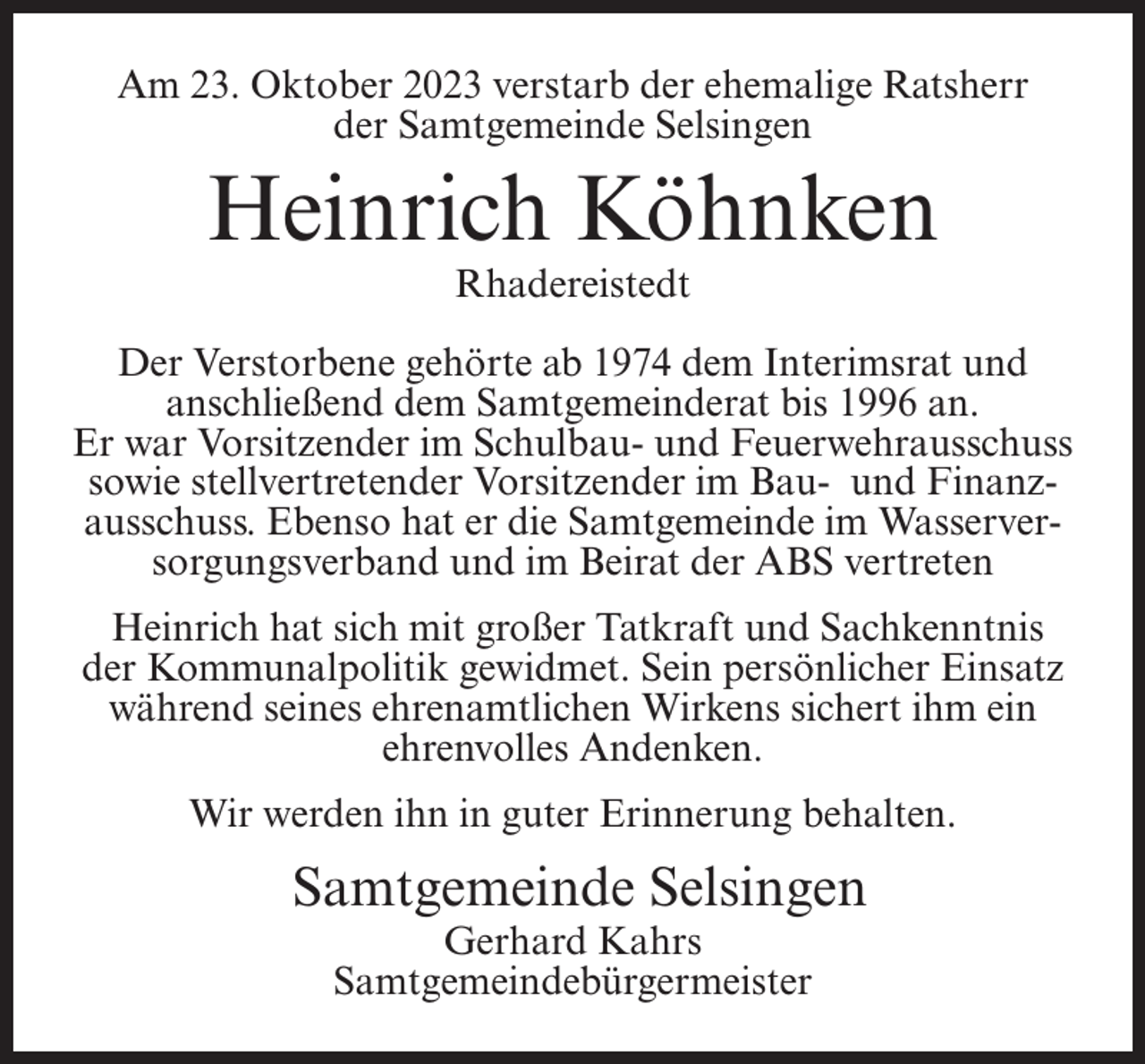 Am 23. Oktober 2023 verstarb der ehemalige Ratsherr der Samtgemeinde Selsingen

Heinrich Köhnken

Rhadereistedt

Der Verstorbene gehörte ab 1974 dem Interimsrat und anschließend dem Samtgemeinderat bis 1996 an. Er war Vorsitzender im Schulbau- und Feuerwehrausschuss sowie stellvertretender Vorsitzender im Bau- und Finanzausschuss. Ebenso hat er die Samtgemeinde im Wasserversorgungsverband und im Beirat der ABS vertreten

Heinrich hat sich mit großer Tatkraft und Sachkenntnis der Kommunalpolitik gewidmet. Sein persönlicher Einsatz während seines ehrenamtlichen Wirkens sichert ihm ein ehrenvolles Andenken.

Wir werden ihn in guter Erinnerung behalten.

Samtgemeinde Selsingen
Gerhard Kahrs
Samtgemeindebürgermeister